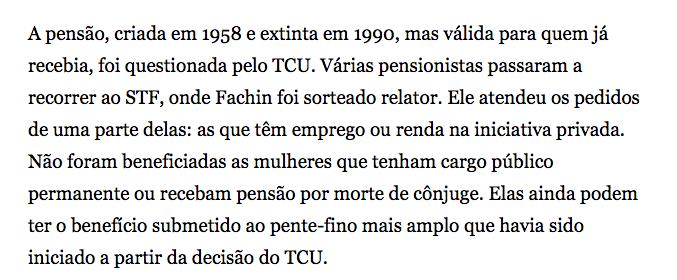 A pensão, criada em 1958 e extinta em 1990, mas válida para quem já recebia, foi questionada pelo TCU. Várias pensionistas passaram a recorrer ao STF, onde Fachin foi sorteado relator. Ele atendeu os pedidos de uma parte delas: as que têm emprego ou renda na iniciativa privada. Não foram beneficiadas as mulheres que tenham cargo público permanente ou recebam pensão por morte de cônjuge. Elas ainda podem ter o benefício submetido ao pente-fino mais amplo que havia sido iniciado a partir da decisão do TCU.